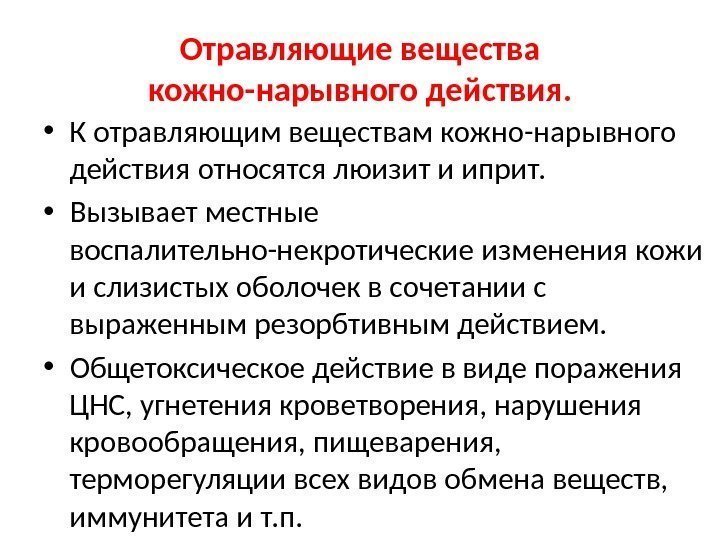 Отравляющие вещества кожно-нарывного действия.

• К отравляющим веществам кожно-нарывного действия относятся люизит и иприт.

• Вызывает местные воспалительно-некротические изменения кожи и слизистых оболочек в сочетании с выраженным резорбтивным действием.

• Общетоксическое действие в виде поражения ЦНС, угнетения кроветворения, нарушения кровообращения, пищеварения, терморегуляции всех видов обмена веществ, иммунитета и т.п.